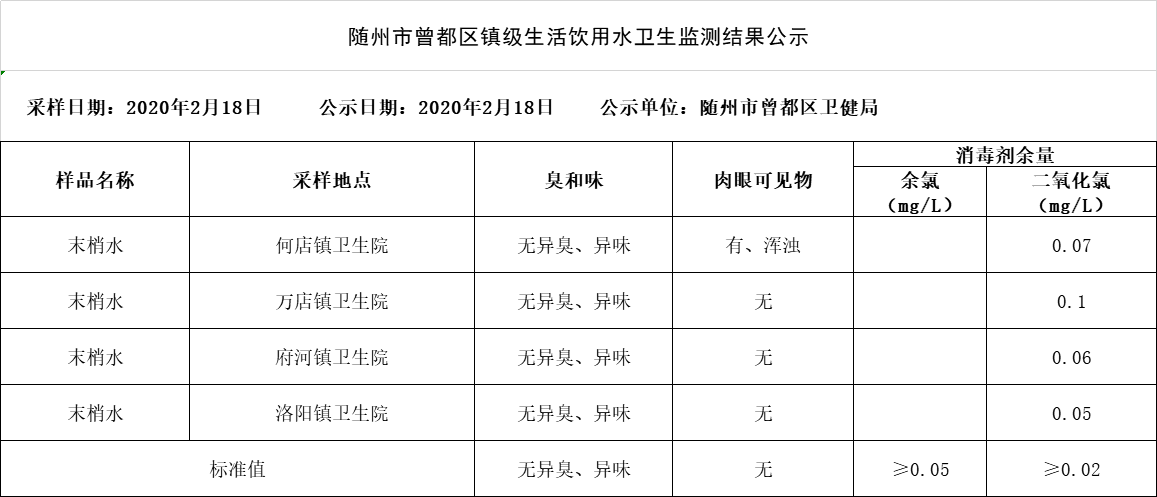 随州市曾都区镇级生活饮用水卫生监测结果公示

采样日期：2020年2月18日　　公示日期：2020年2月18日　　公示单位：随州市曾都区卫健局

| 样品名称 | 采样地点 | 臭和味 | 肉眼可见物 | 消毒剂余量 余氯（mg/L） | 消毒剂余量 二氧化氯（mg/L） |
|---|---|---|---|---|---|
| 末梢水 | 何店镇卫生院 | 无异臭、异味 | 有、浑浊 | | 0.07 |
| 末梢水 | 万店镇卫生院 | 无异臭、异味 | 无 | | 0.1 |
| 末梢水 | 府河镇卫生院 | 无异臭、异味 | 无 | | 0.06 |
| 末梢水 | 洛阳镇卫生院 | 无异臭、异味 | 无 | | 0.05 |
| 标准值 | | 无异臭、异味 | 无 | ≥0.05 | ≥0.02 |